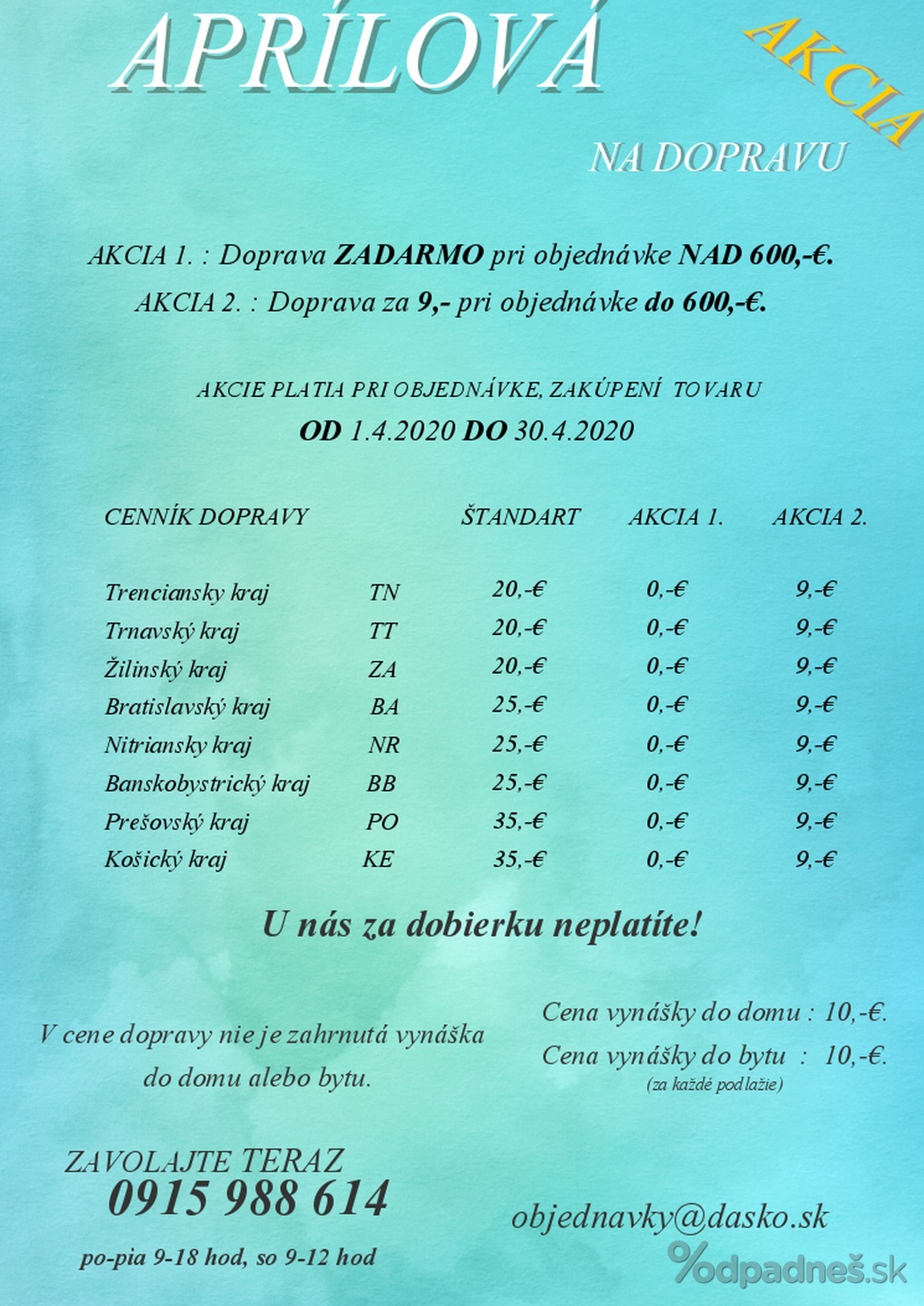 APRÍLOVÁ

AKCIA

NA DOPRAVU

AKCIA 1. : Doprava ZADARMO pri objednávke NAD 600,-€.
AKCIA 2. : Doprava za 9,- pri objednávke do 600,-€.

AKCIE PLATIA PRI OBJEDNÁVKE, ZAKÚPENÍ TOVARU
OD 1.4.2020 DO 30.4.2020

| CENNÍK DOPRAVY | | ŠTANDART | AKCIA 1. | AKCIA 2. |
|---|---|---|---|---|
| Trenciansky kraj | TN | 20,-€ | 0,-€ | 9,-€ |
| Trnavský kraj | TT | 20,-€ | 0,-€ | 9,-€ |
| Žilinský kraj | ZA | 20,-€ | 0,-€ | 9,-€ |
| Bratislavský kraj | BA | 25,-€ | 0,-€ | 9,-€ |
| Nitriansky kraj | NR | 25,-€ | 0,-€ | 9,-€ |
| Banskobystrický kraj | BB | 25,-€ | 0,-€ | 9,-€ |
| Prešovský kraj | PO | 35,-€ | 0,-€ | 9,-€ |
| Košický kraj | KE | 35,-€ | 0,-€ | 9,-€ |

U nás za dobierku neplatíte!

V cene dopravy nie je zahrnutá vynáška do domu alebo bytu.

Cena vynášky do domu : 10,-€.
Cena vynášky do bytu : 10,-€.
(za každé podlažie)

ZAVOLAJTE TERAZ
0915 988 614

po-pia 9-18 hod, so 9-12 hod

objednavky@dasko.sk

%odpadneš.sk